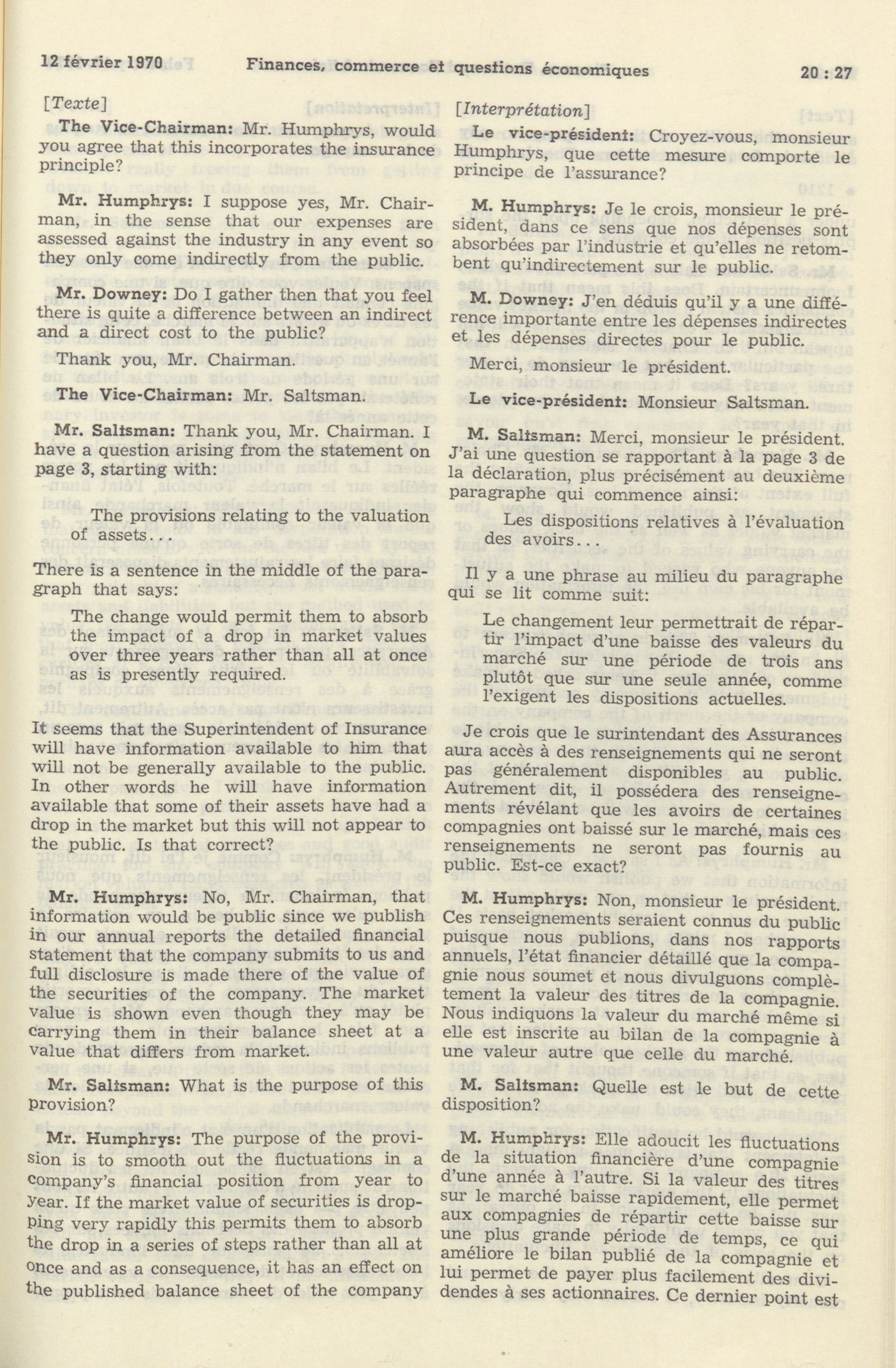 12 février 1970 Finances, commerce et questions économiques 20 : 27

[Texte]

The Vice-Chairman: Mr. Humphrys, would you agree that this incorporates the insurance principle?

Mr. Humphrys: I suppose yes, Mr. Chairman, in the sense that our expenses are assessed against the industry in any event so they only come indirectly from the public.

Mr. Downey: Do I gather then that you feel there is quite a difference between an indirect and a direct cost to the public?

Thank you, Mr. Chairman.

The Vice-Chairman: Mr. Saltsman.

Mr. Saltsman: Thank you, Mr. Chairman. I have a question arising from the statement on page 3, starting with:

The provisions relating to the valuation of assets...

There is a sentence in the middle of the paragraph that says:

The change would permit them to absorb the impact of a drop in market values over three years rather than all at once as is presently required.

It seems that the Superintendent of Insurance will have information available to him that will not be generally available to the public. In other words he will have information available that some of their assets have had a drop in the market but this will not appear to the public. Is that correct?

Mr. Humphrys: No, Mr. Chairman, that information would be public since we publish in our annual reports the detailed financial statement that the company submits to us and full disclosure is made there of the value of the securities of the company. The market value is shown even though they may be carrying them in their balance sheet at a value that differs from market.

Mr. Saltsman: What is the purpose of this provision?

Mr. Humphrys: The purpose of the provision is to smooth out the fluctuations in a company's financial position from year to year. If the market value of securities is dropping very rapidly this permits them to absorb the drop in a series of steps rather than all at once and as a consequence, it has an effect on the published balance sheet of the company

[Interprétation]

Le vice-président: Croyez-vous, monsieur Humphrys, que cette mesure comporte le principe de l'assurance?

M. Humphrys: Je le crois, monsieur le président, dans ce sens que nos dépenses sont absorbées par l'industrie et qu'elles ne retombent qu'indirectement sur le public.

M. Downey: J'en déduis qu'il y a une différence importante entre les dépenses indirectes et les dépenses directes pour le public.

Merci, monsieur le président.

Le vice-président: Monsieur Saltsman.

M. Saltsman: Merci, monsieur le président. J'ai une question se rapportant à la page 3 de la déclaration, plus précisément au deuxième paragraphe qui commence ainsi:

Les dispositions relatives à l'évaluation des avoirs...

Il y a une phrase au milieu du paragraphe qui se lit comme suit:

Le changement leur permettrait de répartir l'impact d'une baisse des valeurs du marché sur une période de trois ans plutôt que sur une seule année, comme l'exigent les dispositions actuelles.

Je crois que le surintendant des Assurances aura accès à des renseignements qui ne seront pas généralement disponibles au public. Autrement dit, il possédera des renseignements révélant que les avoirs de certaines compagnies ont baissé sur le marché, mais ces renseignements ne seront pas fournis au public. Est-ce exact?

M. Humphrys: Non, monsieur le président. Ces renseignements seraient connus du public puisque nous publions, dans nos rapports annuels, l'état financier détaillé que la compagnie nous soumet et nous divulguons complètement la valeur des titres de la compagnie. Nous indiquons la valeur du marché même si elle est inscrite au bilan de la compagnie à une valeur autre que celle du marché.

M. Saltsman: Quelle est le but de cette disposition?

M. Humphrys: Elle adoucit les fluctuations de la situation financière d'une compagnie d'une année à l'autre. Si la valeur des titres sur le marché baisse rapidement, elle permet aux compagnies de répartir cette baisse sur une plus grande période de temps, ce qui améliore le bilan publié de la compagnie et lui permet de payer plus facilement des dividendes à ses actionnaires. Ce dernier point est